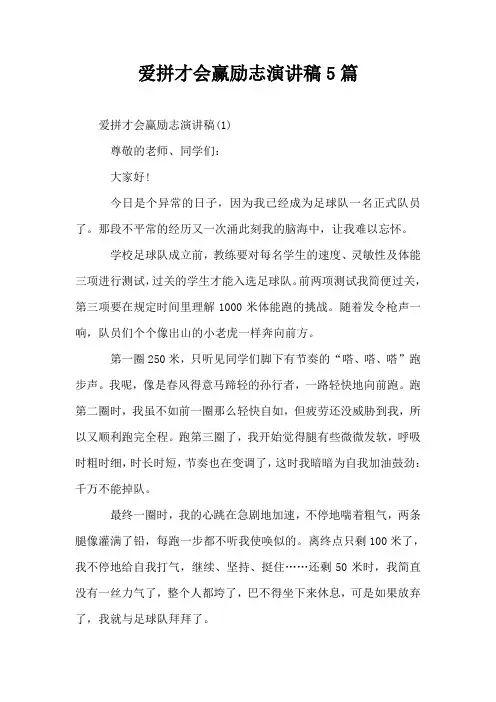 爱拼才会赢励志演讲稿5篇

爱拼才会赢励志演讲稿(1)

尊敬的老师、同学们：

大家好！

今日是个异常的日子，因为我已经成为足球队一名正式队员了。那段不平常的经历又一次涌此刻我的脑海中，让我难以忘怀。

学校足球队成立前，教练要对每名学生的速度、灵敏性及体能三项进行测试，过关的学生才能入选足球队。前两项测试我简便过关，第三项要在规定时间里理解1000米体能跑的挑战。随着发令枪声一响，队员们个个像出山的小老虎一样奔向前方。

第一圈250米，只听见同学们脚下有节奏的“嗒、嗒、嗒”跑步声。我呢，像是春风得意马蹄轻的孙行者，一路轻快地向前跑。跑第二圈时，我虽不如前一圈那么轻快自如，但疲劳还没威胁到我，所以又顺利跑完全程。跑第三圈了，我开始觉得腿有些微微发软，呼吸时粗时细，时长时短，节奏也在变调了，这时我暗暗为自我加油鼓劲：千万不能掉队。

最终一圈时，我的心跳在急剧地加速，不停地喘着粗气，两条腿像灌满了铅，每跑一步都不听我使唤似的。离终点只剩100米了，我不停地给自我打气，继续、坚持、挺住……还剩50米时，我简直没有一丝力气了，整个人都垮了，巴不得坐下来休息，可是如果放弃了，我就与足球队拜拜了。